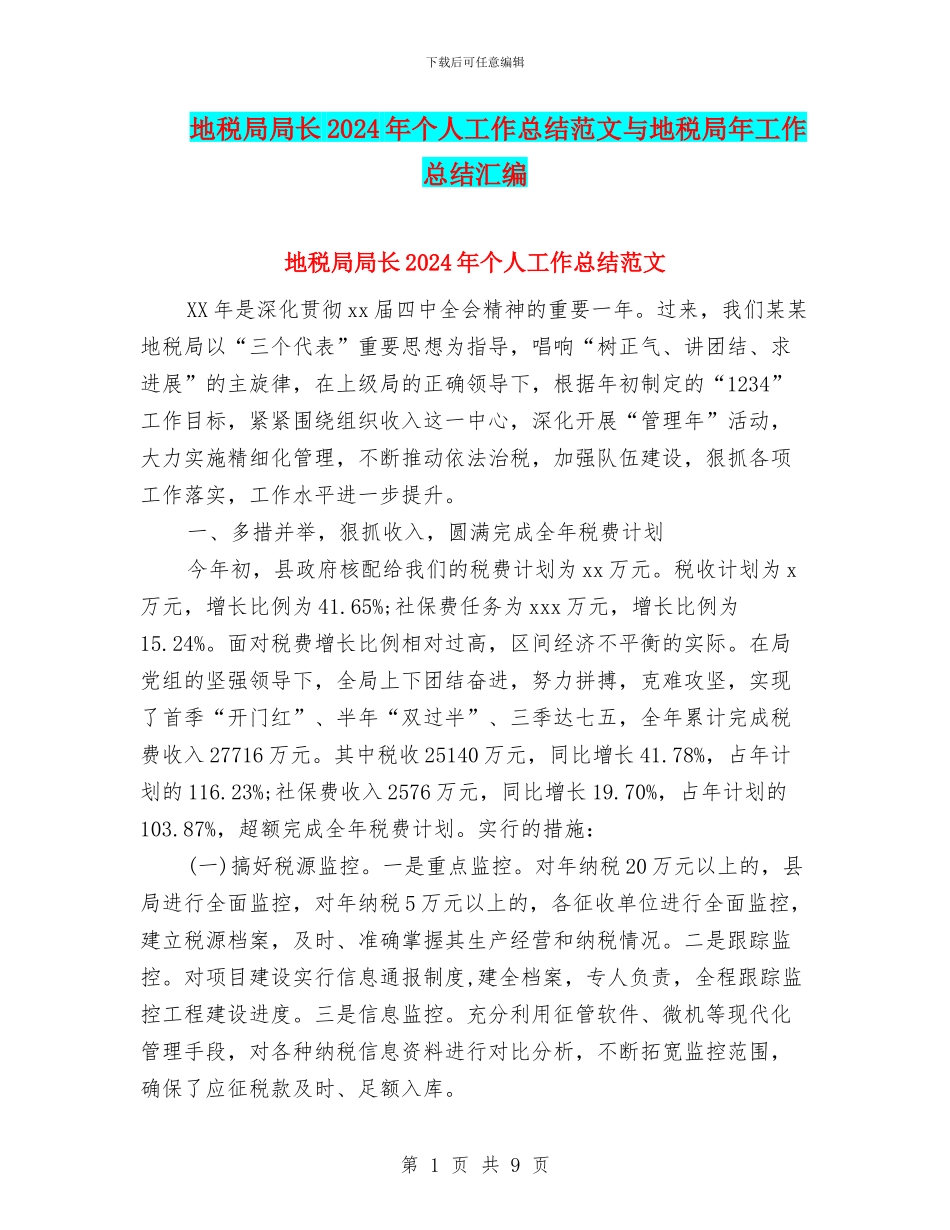 下载后可任意编辑

地税局局长2024年个人工作总结范文与地税局年工作总结汇编

地税局局长2024年个人工作总结范文

XX年是深化贯彻xx届四中全会精神的重要一年。过来，我们某某地税局以“三个代表”重要思想为指导，唱响“树正气、讲团结、求进展”的主旋律，在上级局的正确领导下，根据年初制定的“1234”工作目标，紧紧围绕组织收入这一中心，深化开展“管理年”活动，大力实施精细化管理，不断推动依法治税，加强队伍建设，狠抓各项工作落实，工作水平进一步提升。

一、多措并举，狠抓收入，圆满完成全年税费计划

今年初，县政府核配给我们的税费计划为xx万元。税收计划为x万元，增长比例为41.65%;社保费任务为xxx万元，增长比例为15.24%。面对税费增长比例相对过高，区间经济不平衡的实际。在局党组的坚强领导下，全局上下团结奋进，努力拼搏，克难攻坚，实现了首季“开门红”、半年“双过半”、三季达七五，全年累计完成税费收入27716万元。其中税收25140万元，同比增长41.78%，占年计划的116.23%;社保费收入2576万元，同比增长19.70%，占年计划的103.87%，超额完成全年税费计划。实行的措施：

(一)搞好税源监控。一是重点监控。对年纳税20万元以上的，县局进行全面监控，对年纳税5万元以上的，各征收单位进行全面监控，建立税源档案，及时、准确掌握其生产经营和纳税情况。二是跟踪监控。对项目建设实行信息通报制度,建全档案，专人负责，全程跟踪监控工程建设进度。三是信息监控。充分利用征管软件、微机等现代化管理手段，对各种纳税信息资料进行对比分析，不断拓宽监控范围，确保了应征税款及时、足额入库。

第 1 页 共 9 页